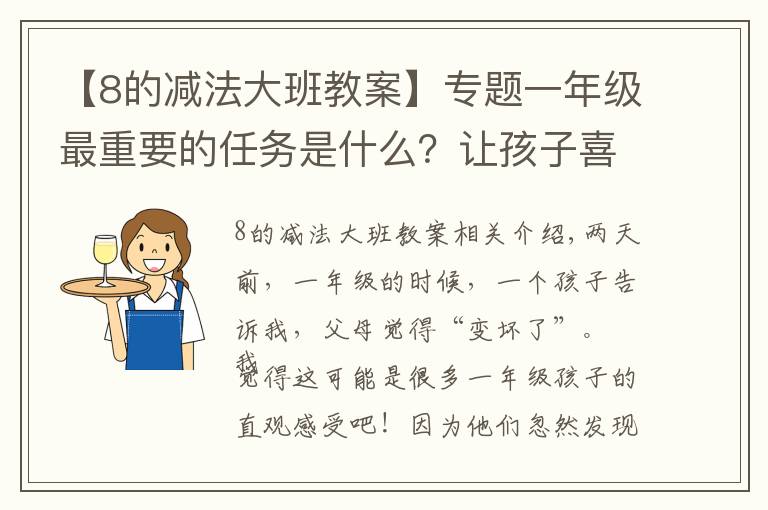 【8的减法大班教案】专题一年级最重要的任务是什么？让孩子喜

8的减法大班教案相关介绍，两天前，一年级的时候，一个孩子告诉我，父母觉得“变坏了”。我觉得这可能是很多一年级孩子的直观感受吧！因为他们忽然发现